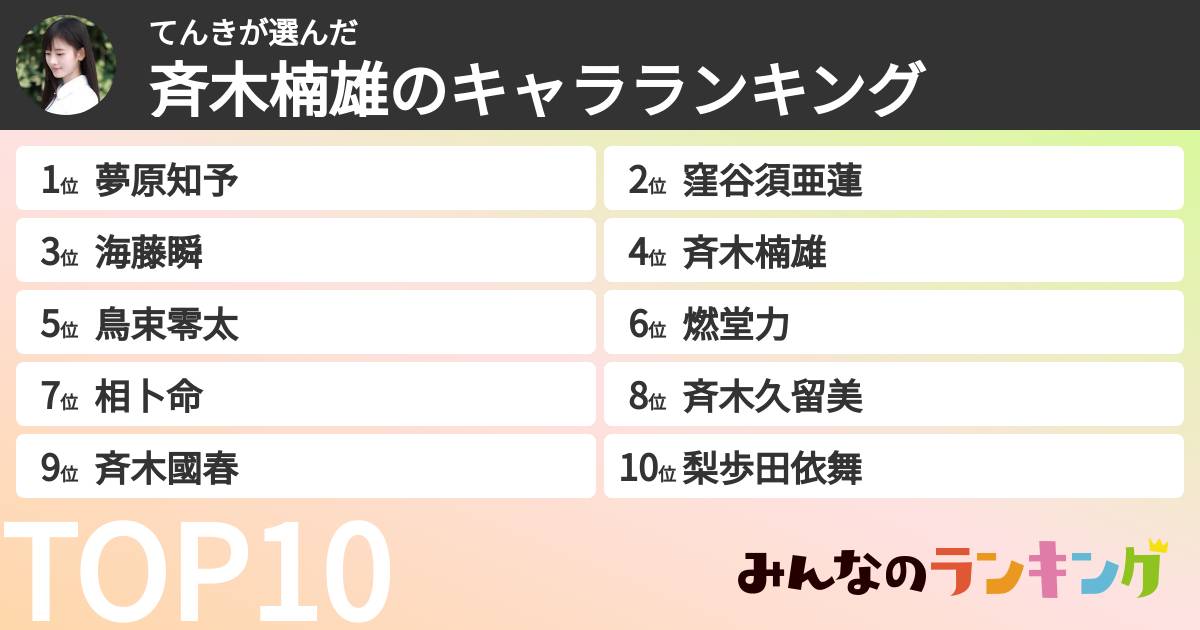 てんきが選んだ
斉木楠雄のキャラランキング

1位 夢原知予
2位 窪谷須亜蓮
3位 海藤瞬
4位 斉木楠雄
5位 鳥束零太
6位 燃堂力
7位 相卜命
8位 斉木久留美
9位 斉木國春
10位 梨歩田依舞

TOP10

みんなのランキング